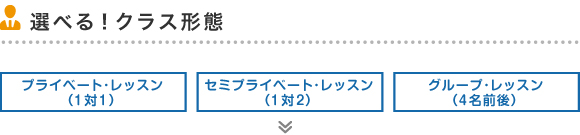 選べる！クラス形態

プライベート・レッスン
（1対1）

セミプライベート・レッスン
（1対2）

グループ・レッスン
（4名前後）